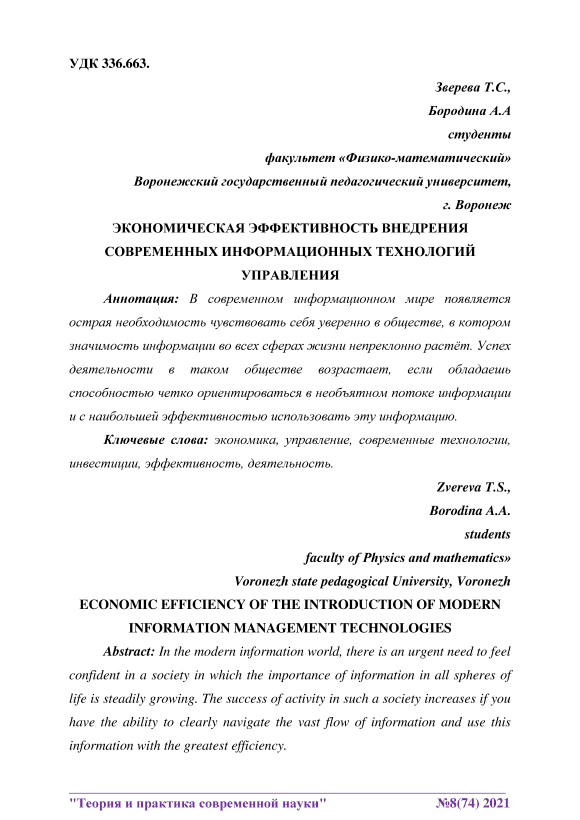 УДК 336.663.

Зверева Т.С.,
Бородина А.А
студенты
факультет «Физико-математический»
Воронежский государственный педагогический университет,
г. Воронеж

ЭКОНОМИЧЕСКАЯ ЭФФЕКТИВНОСТЬ ВНЕДРЕНИЯ СОВРЕМЕННЫХ ИНФОРМАЦИОННЫХ ТЕХНОЛОГИЙ УПРАВЛЕНИЯ

Аннотация: В современном информационном мире появляется острая необходимость чувствовать себя уверенно в обществе, в котором значимость информации во всех сферах жизни непреклонно растёт. Успех деятельности в таком обществе возрастает, если обладаешь способностью четко ориентироваться в необъятном потоке информации и с наибольшей эффективностью использовать эту информацию.

Ключевые слова: экономика, управление, современные технологии, инвестиции, эффективность, деятельность.

Zvereva T.S.,
Borodina A.A.
students
faculty of Physics and mathematics»
Voronezh state pedagogical University, Voronezh

ECONOMIC EFFICIENCY OF THE INTRODUCTION OF MODERN INFORMATION MANAGEMENT TECHNOLOGIES

Abstract: In the modern information world, there is an urgent need to feel confident in a society in which the importance of information in all spheres of life is steadily growing. The success of activity in such a society increases if you have the ability to clearly navigate the vast flow of information and use this information with the greatest efficiency.

"Теория и практика современной науки" №8(74) 2021